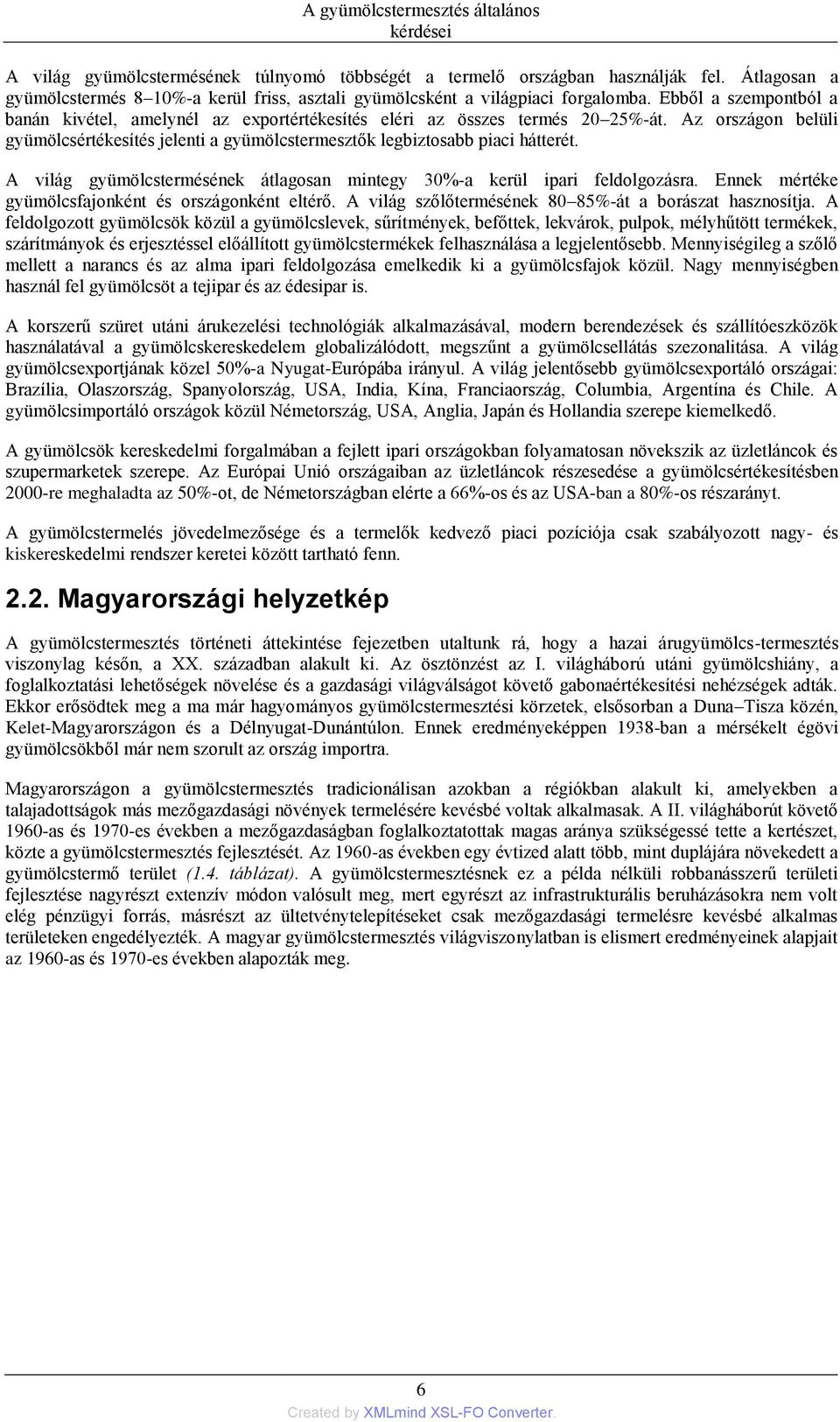 A gyümölcstermesztés általános kérdései

A világ gyümölcstermésének túlnyomó többségét a termelő országban használják fel. Átlagosan a gyümölcstermés 8–10%-a kerül friss, asztali gyümölcsként a világpiaci forgalomba. Ebből a szempontból a banán kivétel, amelynél az exportértékesítés eléri az összes termés 20–25%-át. Az országon belüli gyümölcsértékesítés jelenti a gyümölcstermesztők legbiztosabb piaci hátterét.

A világ gyümölcstermésének átlagosan mintegy 30%-a kerül ipari feldolgozásra. Ennek mértéke gyümölcsfajonként és országonként eltérő. A világ szőlőtermésének 80–85%-át a borászat hasznosítja. A feldolgozott gyümölcsök közül a gyümölcslevek, sűrítmények, befőttek, lekvárok, pulpok, mélyhűtött termékek, szárítmányok és erjesztéssel előállított gyümölcstermékek felhasználása a legjelentősebb. Mennyiségileg a szőlő mellett a narancs és az alma ipari feldolgozása emelkedik ki a gyümölcsfajok közül. Nagy mennyiségben használ fel gyümölcsöt a tejipar és az édesipar is.

A korszerű szüret utáni árukezelési technológiák alkalmazásával, modern berendezések és szállítóeszközök használatával a gyümölcskereskedelem globalizálódott, megszűnt a gyümölcsellátás szezonalitása. A világ gyümölcsexportjának közel 50%-a Nyugat-Európába irányul. A világ jelentősebb gyümölcsexportáló országai: Brazília, Olaszország, Spanyolország, USA, India, Kína, Franciaország, Columbia, Argentína és Chile. A gyümölcsimportáló országok közül Németország, USA, Anglia, Japán és Hollandia szerepe kiemelkedő.

A gyümölcsök kereskedelmi forgalmában a fejlett ipari országokban folyamatosan növekszik az üzletláncok és szupermarketek szerepe. Az Európai Unió országaiban az üzletláncok részesedése a gyümölcsértékesítésben 2000-re meghaladta az 50%-ot, de Németországban elérte a 66%-os és az USA-ban a 80%-os részarányt.

A gyümölcstermelés jövedelmezősége és a termelők kedvező piaci pozíciója csak szabályozott nagy- és kiskereskedelmi rendszer keretei között tartható fenn.

2.2. Magyarországi helyzetkép

A gyümölcstermesztés történeti áttekintése fejezetben utaltunk rá, hogy a hazai árugyümölcs-termesztés viszonylag későn, a XX. században alakult ki. Az ösztönzést az I. világháború utáni gyümölcshiány, a foglalkoztatási lehetőségek növelése és a gazdasági világválságot követő gabonaértékesítési nehézségek adták. Ekkor erősödtek meg a ma már hagyományos gyümölcstermesztési körzetek, elsősorban a Duna–Tisza közén, Kelet-Magyarországon és a Délnyugat-Dunántúlon. Ennek eredményeképpen 1938-ban a mérsékelt égövi gyümölcsökből már nem szorult az ország importra.

Magyarországon a gyümölcstermesztés tradicionálisan azokban a régiókban alakult ki, amelyekben a talajadottságok más mezőgazdasági növények termelésére kevésbé voltak alkalmasak. A II. világháborút követő 1960-as és 1970-es években a mezőgazdaságban foglalkoztatottak magas aránya szükségessé tette a kertészet, közte a gyümölcstermesztés fejlesztését. Az 1960-as években egy évtized alatt több, mint duplájára növekedett a gyümölcstermő terület (1.4. táblázat). A gyümölcstermesztésnek ez a példa nélküli robbanásszerű területi fejlesztése nagyrészt extenzív módon valósult meg, mert egyrészt az infrastrukturális beruházásokra nem volt elég pénzügyi forrás, másrészt az ültetvénytelepítéseket csak mezőgazdasági termelésre kevésbé alkalmas területeken engedélyezték. A magyar gyümölcstermesztés világviszonylatban is elismert eredményeinek alapjait az 1960-as és 1970-es években alapozták meg.

6

Created by XMLmind XSL-FO Converter.